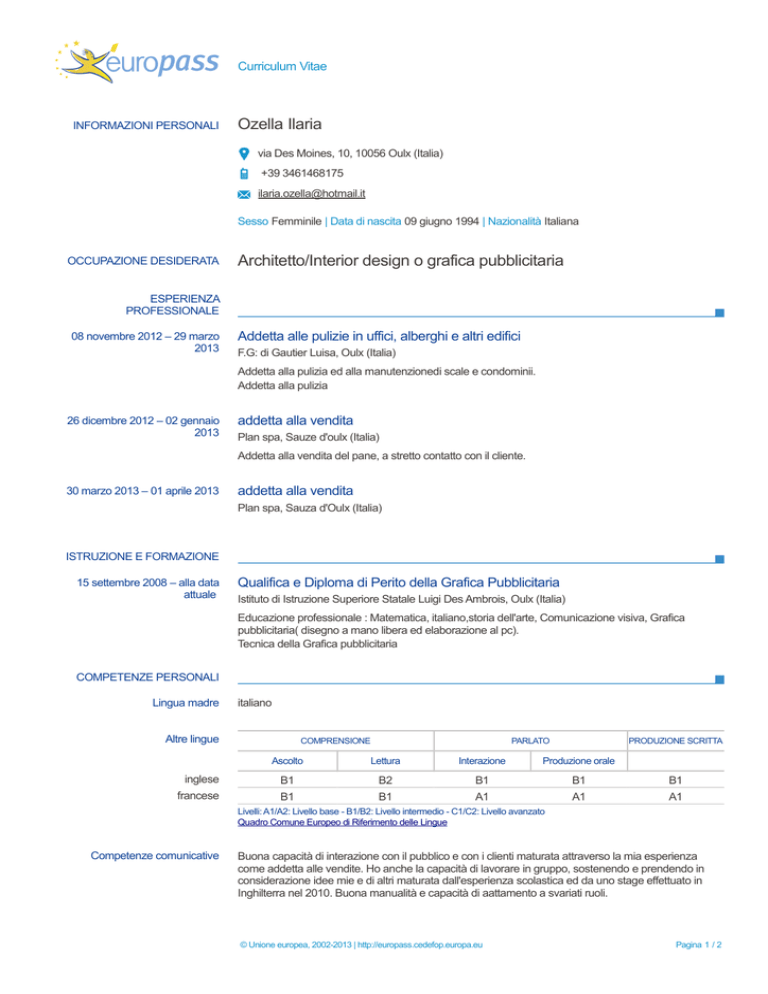 europass Curriculum Vitae

INFORMAZIONI PERSONALI

Ozella Ilaria

via Des Moines, 10, 10056 Oulx (Italia)

+39 3461468175

ilaria.ozella@hotmail.it

Sesso Femminile | Data di nascita 09 giugno 1994 | Nazionalità Italiana

OCCUPAZIONE DESIDERATA

Architetto/Interior design o grafica pubblicitaria

ESPERIENZA PROFESSIONALE

08 novembre 2012 – 29 marzo 2013

Addetta alle pulizie in uffici, alberghi e altri edifici

F.G: di Gautier Luisa, Oulx (Italia)

Addetta alla pulizia ed alla manutenzionedi scale e condominii.
Addetta alla pulizia

26 dicembre 2012 – 02 gennaio 2013

addetta alla vendita

Plan spa, Sauze d'oulx (Italia)

Addetta alla vendita del pane, a stretto contatto con il cliente.

30 marzo 2013 – 01 aprile 2013

addetta alla vendita

Plan spa, Sauza d'Oulx (Italia)

ISTRUZIONE E FORMAZIONE

15 settembre 2008 – alla data attuale

Qualifica e Diploma di Perito della Grafica Pubblicitaria

Istituto di Istruzione Superiore Statale Luigi Des Ambrois, Oulx (Italia)

Educazione professionale : Matematica, italiano,storia dell'arte, Comunicazione visiva, Grafica pubblicitaria( disegno a mano libera ed elaborazione al pc).
Tecnica della Grafica pubblicitaria

COMPETENZE PERSONALI

Lingua madre

italiano

Altre lingue

| | COMPRENSIONE | | PARLATO | | PRODUZIONE SCRITTA |
|---|---|---|---|---|---|
| | Ascolto | Lettura | Interazione | Produzione orale | |
| inglese | B1 | B2 | B1 | B1 | B1 |
| francese | B1 | B1 | A1 | A1 | A1 |

Livelli: A1/A2: Livello base - B1/B2: Livello intermedio - C1/C2: Livello avanzato
Quadro Comune Europeo di Riferimento delle Lingue

Competenze comunicative

Buona capacità di interazione con il pubblico e con i clienti maturata attraverso la mia esperienza come addetta alle vendite. Ho anche la capacità di lavorare in gruppo, sostenendo e prendendo in considerazione idee mie e di altri maturata dall'esperienza scolastica ed da uno stage effettuato in Inghilterra nel 2010. Buona manualità e capacità di aattamento a svariati ruoli.

© Unione europea, 2002-2013 | http://europass.cedefop.europa.eu

Pagina 1 / 2